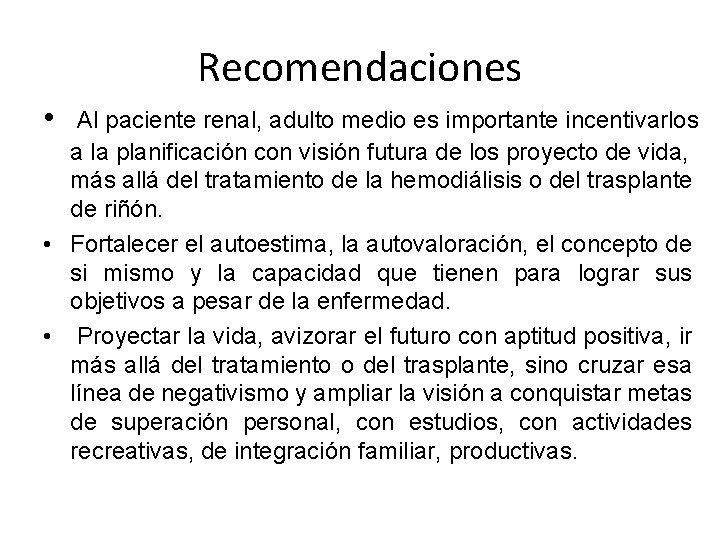 Recomendaciones

• Al paciente renal, adulto medio es importante incentivarlos a la planificación con visión futura de los proyecto de vida, más allá del tratamiento de la hemodiálisis o del trasplante de riñón.

• Fortalecer el autoestima, la autovaloración, el concepto de si mismo y la capacidad que tienen para lograr sus objetivos a pesar de la enfermedad.

• Proyectar la vida, avizorar el futuro con aptitud positiva, ir más allá del tratamiento o del trasplante, sino cruzar esa línea de negativismo y ampliar la visión a conquistar metas de superación personal, con estudios, con actividades recreativas, de integración familiar, productivas.